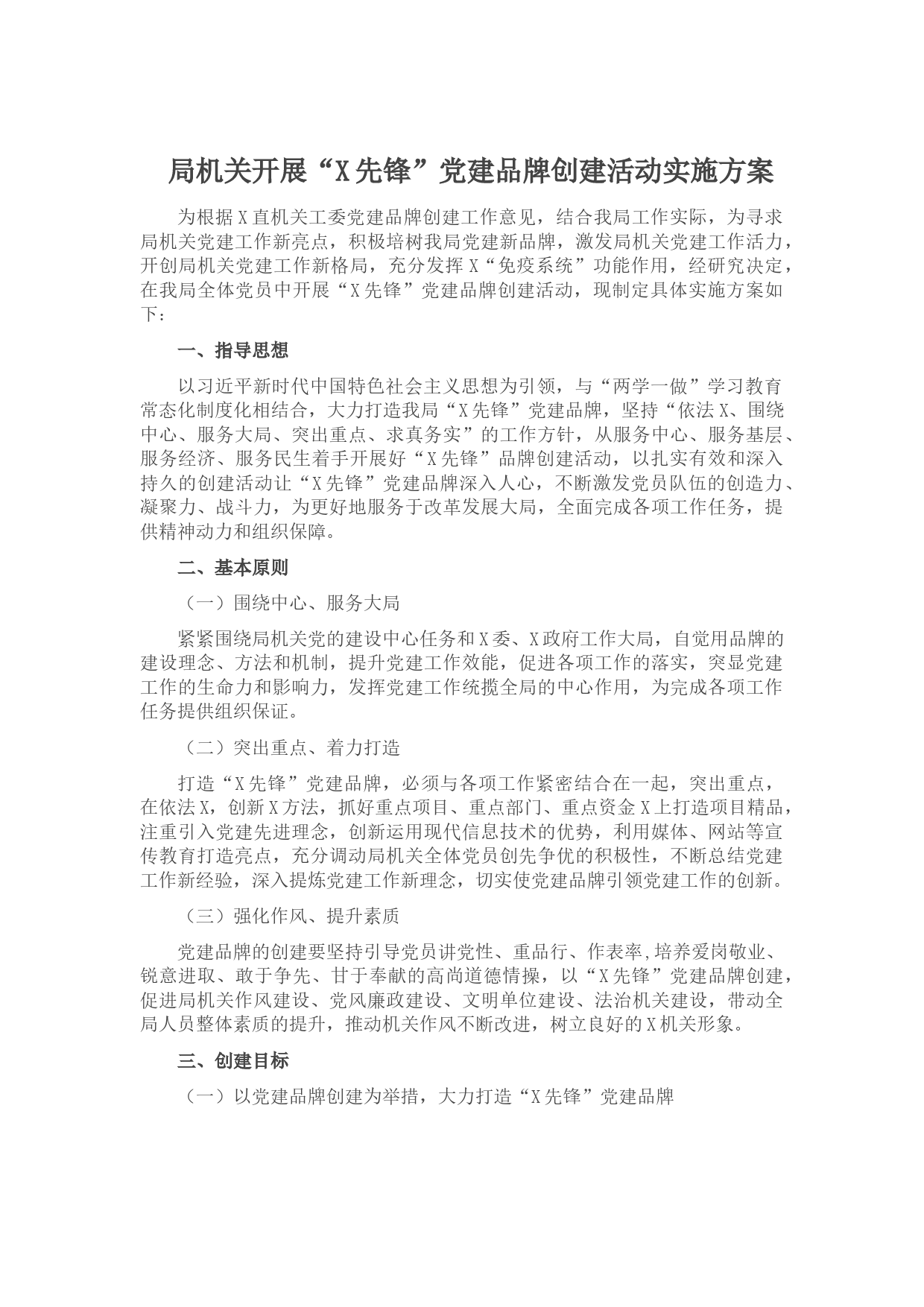 局机关开展“X先锋”党建品牌创建活动实施方案

为根据X直机关工委党建品牌创建工作意见，结合我局工作实际，为寻求局机关党建工作新亮点，积极培树我局党建新品牌，激发局机关党建工作活力，开创局机关党建工作新格局，充分发挥X“免疫系统”功能作用，经研究决定，在我局全体党员中开展“X先锋”党建品牌创建活动，现制定具体实施方案如下：

一、指导思想

以习近平新时代中国特色社会主义思想为引领，与“两学一做”学习教育常态化制度化相结合，大力打造我局“X先锋”党建品牌，坚持“依法X、围绕中心、服务大局、突出重点、求真务实”的工作方针，从服务中心、服务基层、服务经济、服务民生着手开展好“X先锋”品牌创建活动，以扎实有效和深入持久的创建活动让“X先锋”党建品牌深入人心，不断激发党员队伍的创造力、凝聚力、战斗力，为更好地服务于改革发展大局，全面完成各项工作任务，提供精神动力和组织保障。

二、基本原则

（一）围绕中心、服务大局

紧紧围绕局机关党的建设中心任务和X委、X政府工作大局，自觉用品牌的建设理念、方法和机制，提升党建工作效能，促进各项工作的落实，突显党建工作的生命力和影响力，发挥党建工作统揽全局的中心作用，为完成各项工作任务提供组织保证。

（二）突出重点、着力打造

打造“X先锋”党建品牌，必须与各项工作紧密结合在一起，突出重点，在依法X，创新X方法，抓好重点项目、重点部门、重点资金X上打造项目精品，注重引入党建先进理念，创新运用现代信息技术的优势，利用媒体、网站等宣传教育打造亮点，充分调动局机关全体党员创先争优的积极性，不断总结党建工作新经验，深入提炼党建工作新理念，切实使党建品牌引领党建工作的创新。

（三）强化作风、提升素质

党建品牌的创建要坚持引导党员讲党性、重品行、作表率,培养爱岗敬业、锐意进取、敢于争先、甘于奉献的高尚道德情操，以“X先锋”党建品牌创建，促进局机关作风建设、党风廉政建设、文明单位建设、法治机关建设，带动全局人员整体素质的提升，推动机关作风不断改进，树立良好的X机关形象。

三、创建目标

（一）以党建品牌创建为举措，大力打造“X先锋”党建品牌